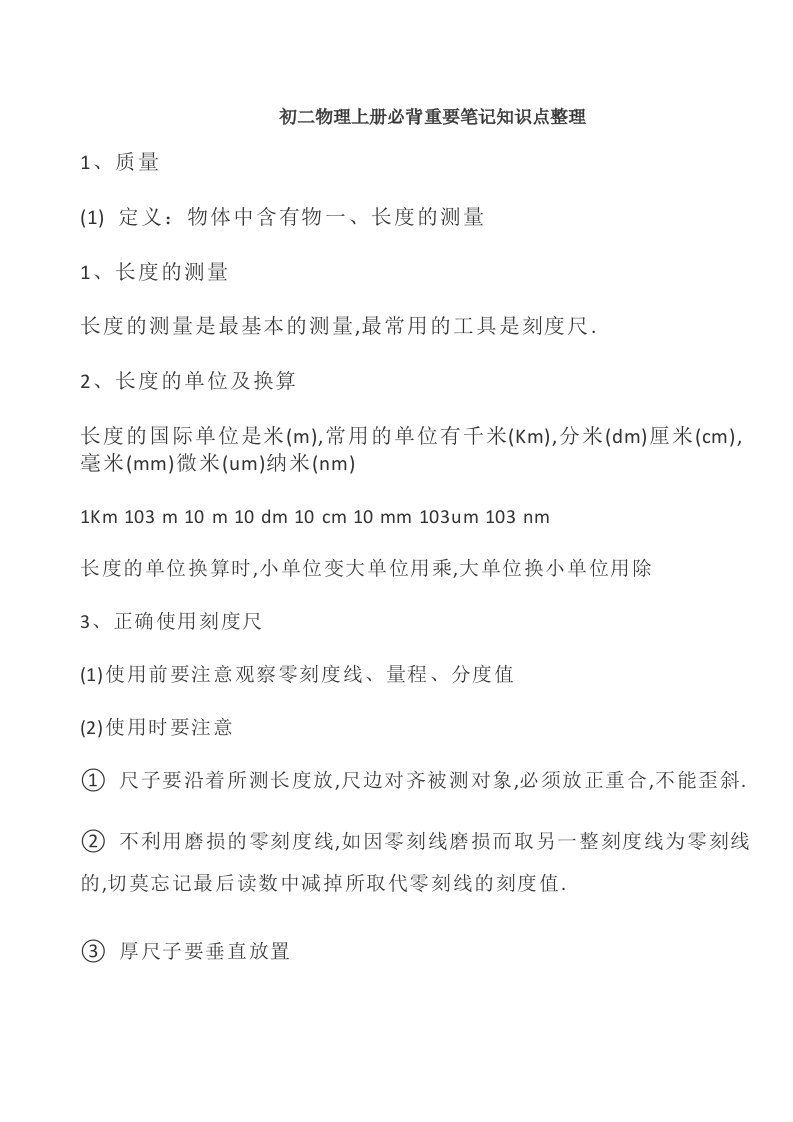 初二物理上册必背重要笔记知识点整理

1、质量

(1) 定义：物体中含有物一、长度的测量

1、长度的测量

长度的测量是最基本的测量,最常用的工具是刻度尺.

2、长度的单位及换算

长度的国际单位是米(m),常用的单位有千米(Km),分米(dm)厘米(cm),毫米(mm)微米(um)纳米(nm)

1Km 103 m 10 m 10 dm 10 cm 10 mm 103um 103 nm

长度的单位换算时,小单位变大单位用乘,大单位换小单位用除

3、正确使用刻度尺

(1)使用前要注意观察零刻度线、量程、分度值

(2)使用时要注意

① 尺子要沿着所测长度放,尺边对齐被测对象,必须放正重合,不能歪斜.

② 不利用磨损的零刻度线,如因零刻线磨损而取另一整刻度线为零刻线的,切莫忘记最后读数中减掉所取代零刻线的刻度值.

③ 厚尺子要垂直放置